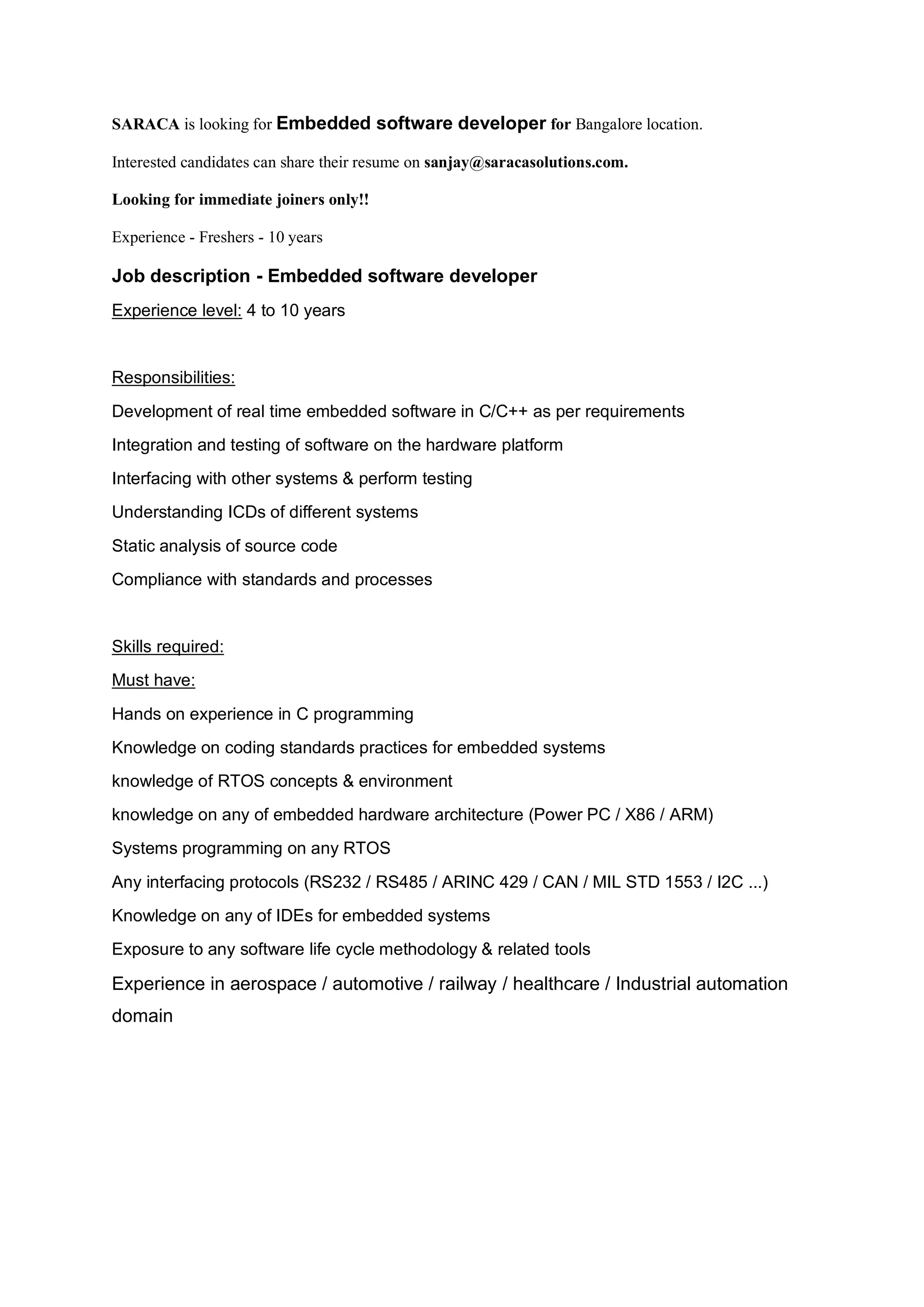 SARACA is looking for Embedded software developer for Bangalore location.

Interested candidates can share their resume on sanjay@saracasolutions.com.

Looking for immediate joiners only!!

Experience - Freshers - 10 years

Job description - Embedded software developer

Experience level: 4 to 10 years

Responsibilities:

Development of real time embedded software in C/C++ as per requirements

Integration and testing of software on the hardware platform

Interfacing with other systems & perform testing

Understanding ICDs of different systems

Static analysis of source code

Compliance with standards and processes

Skills required:

Must have:

Hands on experience in C programming

Knowledge on coding standards practices for embedded systems

knowledge of RTOS concepts & environment

knowledge on any of embedded hardware architecture (Power PC / X86 / ARM)

Systems programming on any RTOS

Any interfacing protocols (RS232 / RS485 / ARINC 429 / CAN / MIL STD 1553 / I2C ...)

Knowledge on any of IDEs for embedded systems

Exposure to any software life cycle methodology & related tools

Experience in aerospace / automotive / railway / healthcare / Industrial automation domain